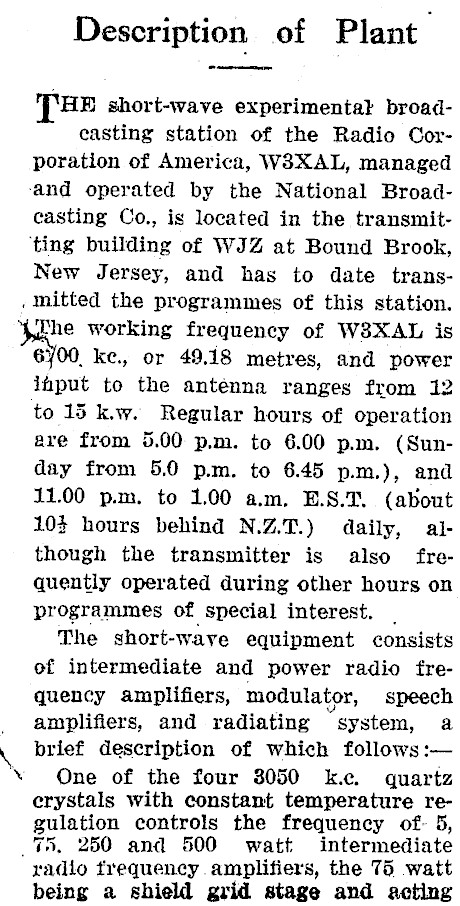 Description of Plant

THE short-wave experimental broadcasting station of the Radio Corporation of America, W3XAL, managed and operated by the National Broadcasting Co., is located in the transmitting building of WJZ at Bound Brook, New Jersey, and has to date transmitted the programmes of this station. The working frequency of W3XAL is 6100 kc., or 49.18 metres, and power input to the antenna ranges from 12 to 15 k.w. Regular hours of operation are from 5.00 p.m. to 6.00 p.m. (Sunday from 5.0 p.m. to 6.45 p.m.), and 11.00 p.m. to 1.00 a.m. E.S.T. (about $10\frac{1}{2}$ hours behind N.Z.T.) daily, although the transmitter is also frequently operated during other hours on programmes of special interest.

The short-wave equipment consists of intermediate and power radio frequency amplifiers, modulator, speech amplifiers, and radiating system, a brief description of which follows:—

One of the four 3050 k.c. quartz crystals with constant temperature regulation controls the frequency of 5, 75, 250 and 500 watt intermediate radio frequency amplifiers, the 75 watt being a shield grid stage and acting